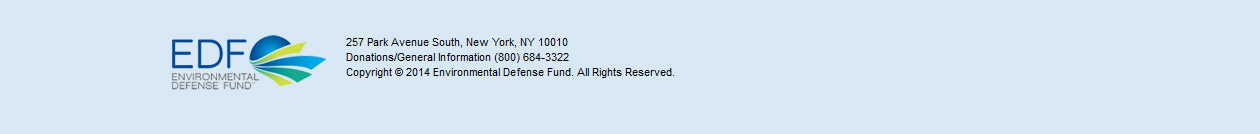 EDF
ENVIRONMENTAL DEFENSE FUND

257 Park Avenue South, New York, NY 10010
Donations/General Information (800) 684-3322
Copyright © 2014 Environmental Defense Fund. All Rights Reserved.